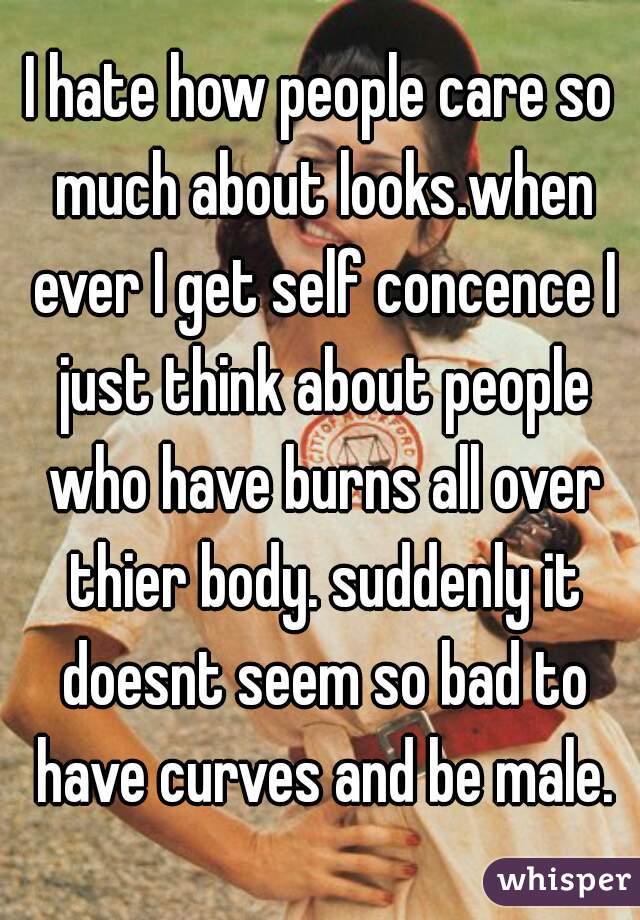 I hate how people care so much about looks.when ever I get self concence I just think about people who have burns all over thier body. suddenly it doesnt seem so bad to have curves and be male.

whisper